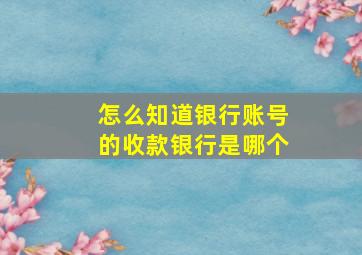 怎么知道银行账号的收款银行是哪个